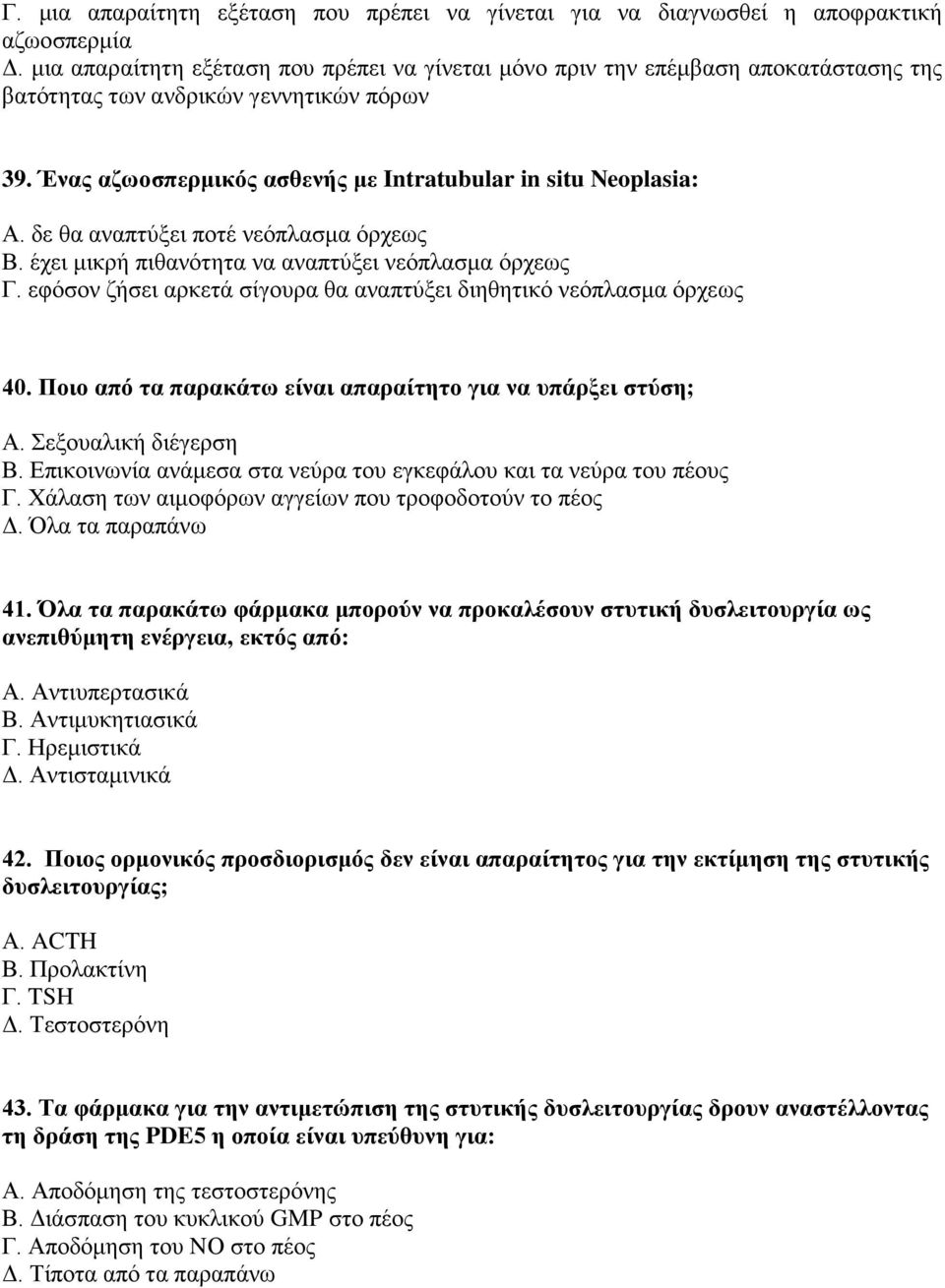 Γ. μια απαραίτητη εξέταση που πρέπει να γίνεται για να διαγνωσθεί η αποφρακτική αζωοσπερμία
Δ. μια απαραίτητη εξέταση που πρέπει να γίνεται μόνο πριν την επέμβαση αποκατάστασης της βατότητας των ανδρικών γεννητικών πόρων

39. Ένας αζωοσπερμικός ασθενής με Intratubular in situ Neoplasia:
Α. δε θα αναπτύξει ποτέ νεόπλασμα όρχεως
Β. έχει μικρή πιθανότητα να αναπτύξει νεόπλασμα όρχεως
Γ. εφόσον ζήσει αρκετά σίγουρα θα αναπτύξει διηθητικό νεόπλασμα όρχεως

40. Ποιο από τα παρακάτω είναι απαραίτητο για να υπάρξει στύση;
Α. Σεξουαλική διέγερση
Β. Επικοινωνία ανάμεσα στα νεύρα του εγκεφάλου και τα νεύρα του πέους
Γ. Χάλαση των αιμοφόρων αγγείων που τροφοδοτούν το πέος
Δ. Όλα τα παραπάνω

41. Όλα τα παρακάτω φάρμακα μπορούν να προκαλέσουν στυτική δυσλειτουργία ως ανεπιθύμητη ενέργεια, εκτός από:
Α. Αντιυπερτασικά
Β. Αντιμυκητιασικά
Γ. Ηρεμιστικά
Δ. Αντισταμινικά

42. Ποιος ορμονικός προσδιορισμός δεν είναι απαραίτητος για την εκτίμηση της στυτικής δυσλειτουργίας;
Α. ACTH
Β. Προλακτίνη
Γ. TSH
Δ. Τεστοστερόνη

43. Τα φάρμακα για την αντιμετώπιση της στυτικής δυσλειτουργίας δρουν αναστέλλοντας τη δράση της PDE5 η οποία είναι υπεύθυνη για:
Α. Αποδόμηση της τεστοστερόνης
Β. Διάσπαση του κυκλικού GMP στο πέος
Γ. Αποδόμηση του NO στο πέος
Δ. Τίποτα από τα παραπάνω